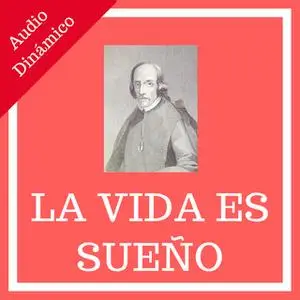 Audio Dinámico

LA VIDA ES SUEÑO